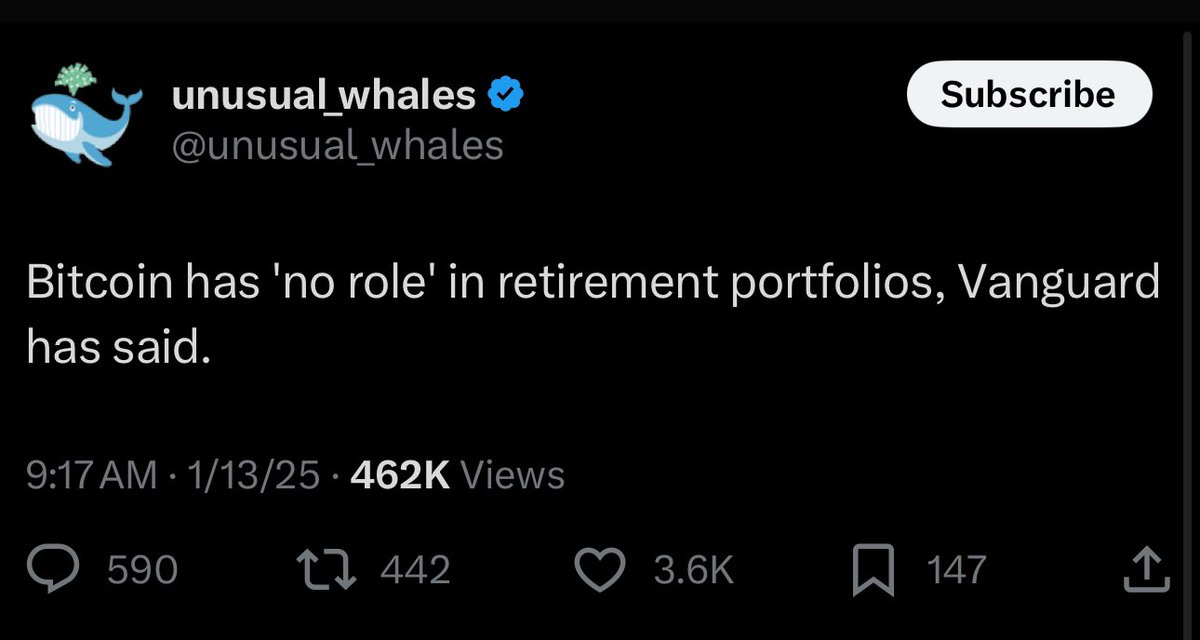 unusual_whales
@unusual_whales

Subscribe

Bitcoin has 'no role' in retirement portfolios, Vanguard has said.

9:17 AM · 1/13/25 · 462K Views

590 442 3.6K 147